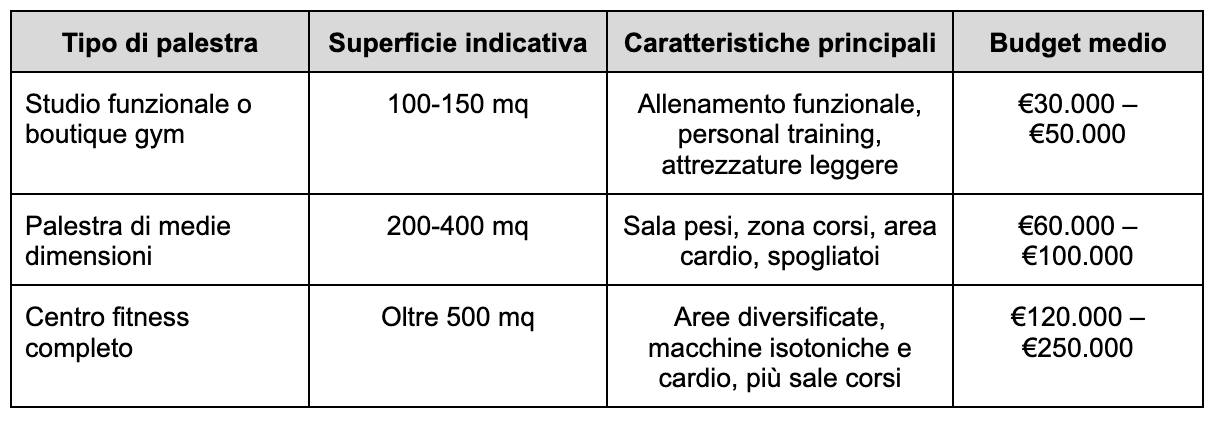 | Tipo di palestra | Superficie indicativa | Caratteristiche principali | Budget medio |
|---|---|---|---|
| Studio funzionale o boutique gym | 100-150 mq | Allenamento funzionale, personal training, attrezzature leggere | €30.000 – €50.000 |
| Palestra di medie dimensioni | 200-400 mq | Sala pesi, zona corsi, area cardio, spogliatoi | €60.000 – €100.000 |
| Centro fitness completo | Oltre 500 mq | Aree diversificate, macchine isotoniche e cardio, più sale corsi | €120.000 – €250.000 |